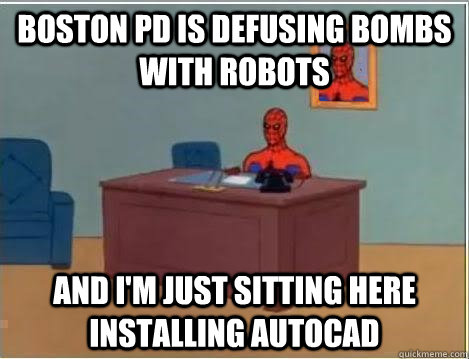 BOSTON PD IS DEFUSING BOMBS WITH ROBOTS

AND I'M JUST SITTING HERE INSTALLING AUTOCAD

quickmeme.com